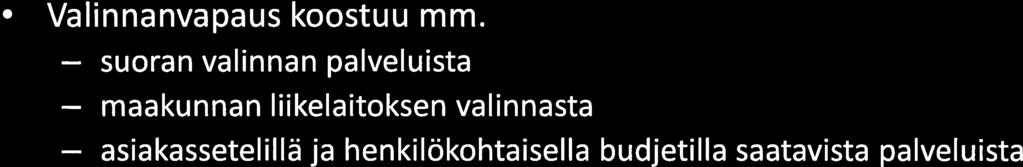 • Valinnanvapaus koostuu mm.
– suoran valinnan palveluista
– maakunnan liikelaitoksen valinnasta
– asiakassetelillä ja henkilökohtaisella budjetilla saatavista palveluista